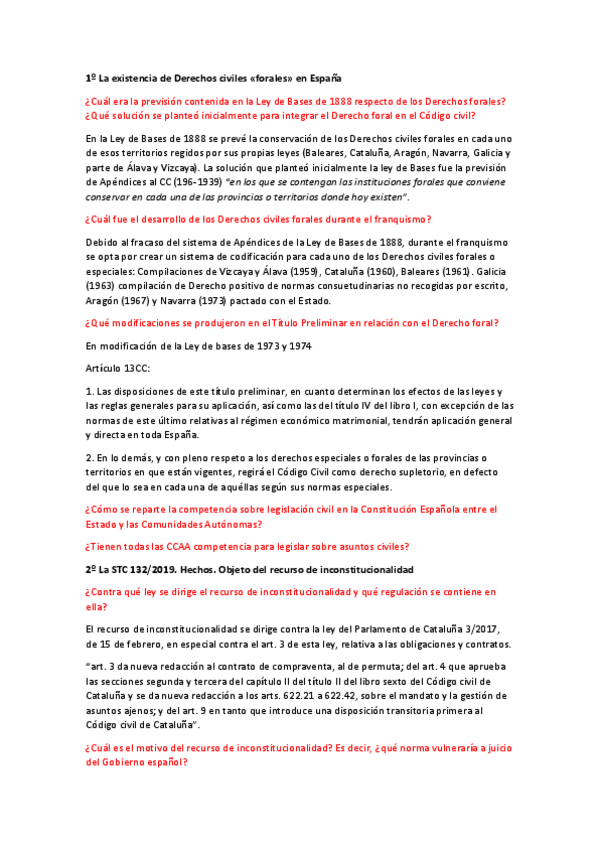 1º La existencia de Derechos civiles «forales» en España

¿Cuál era la previsión contenida en la Ley de Bases de 1888 respecto de los Derechos forales? ¿Qué solución se planteó inicialmente para integrar el Derecho foral en el Código civil?

En la Ley de Bases de 1888 se prevé la conservación de los Derechos civiles forales en cada uno de esos territorios regidos por sus propias leyes (Baleares, Cataluña, Aragón, Navarra, Galicia y parte de Álava y Vizcaya). La solución que planteó inicialmente la ley de Bases fue la previsión de Apéndices al CC (196-1939) "en los que se contengan las instituciones forales que conviene conservar en cada una de las provincias o territorios donde hoy existen".

¿Cuál fue el desarrollo de los Derechos civiles forales durante el franquismo?

Debido al fracaso del sistema de Apéndices de la Ley de Bases de 1888, durante el franquismo se opta por crear un sistema de codificación para cada uno de los Derechos civiles forales o especiales: Compilaciones de Vizcaya y Álava (1959), Cataluña (1960), Baleares (1961). Galicia (1963) compilación de Derecho positivo de normas consuetudinarias no recogidas por escrito, Aragón (1967) y Navarra (1973) pactado con el Estado.

¿Qué modificaciones se produjeron en el Título Preliminar en relación con el Derecho foral?

En modificación de la Ley de bases de 1973 y 1974

Artículo 13CC:

1. Las disposiciones de este título preliminar, en cuanto determinan los efectos de las leyes y las reglas generales para su aplicación, así como las del título IV del libro I, con excepción de las normas de este último relativas al régimen económico matrimonial, tendrán aplicación general y directa en toda España.

2. En lo demás, y con pleno respeto a los derechos especiales o forales de las provincias o territorios en que están vigentes, regirá el Código Civil como derecho supletorio, en defecto del que lo sea en cada una de aquéllas según sus normas especiales.

¿Cómo se reparte la competencia sobre legislación civil en la Constitución Española entre el Estado y las Comunidades Autónomas?

¿Tienen todas las CCAA competencia para legislar sobre asuntos civiles?

2º La STC 132/2019. Hechos. Objeto del recurso de inconstitucionalidad

¿Contra qué ley se dirige el recurso de inconstitucionalidad y qué regulación se contiene en ella?

El recurso de inconstitucionalidad se dirige contra la ley del Parlamento de Cataluña 3/2017, de 15 de febrero, en especial contra el art. 3 de esta ley, relativa a las obligaciones y contratos.

"art. 3 da nueva redacción al contrato de compraventa, al de permuta; del art. 4 que aprueba las secciones segunda y tercera del capítulo II del título II del libro sexto del Código civil de Cataluña y se da nueva redacción a los arts. 622.21 a 622.42, sobre el mandato y la gestión de asuntos ajenos; y del art. 9 en tanto que introduce una disposición transitoria primera al Código civil de Cataluña".

¿Cuál es el motivo del recurso de inconstitucionalidad? Es decir, ¿qué norma vulneraría a juicio del Gobierno español?